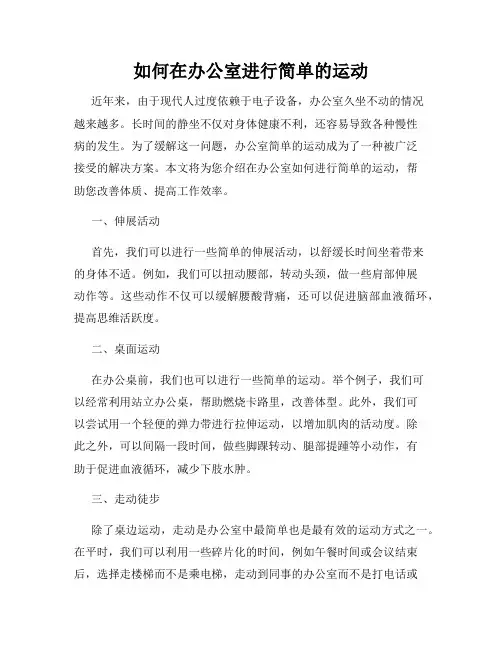 如何在办公室进行简单的运动

近年来，由于现代人过度依赖于电子设备，办公室久坐不动的情况越来越多。长时间的静坐不仅对身体健康不利，还容易导致各种慢性病的发生。为了缓解这一问题，办公室简单的运动成为了一种被广泛接受的解决方案。本文将为您介绍在办公室如何进行简单的运动，帮助您改善体质、提高工作效率。

一、伸展活动

首先，我们可以进行一些简单的伸展活动，以舒缓长时间坐着带来的身体不适。例如，我们可以扭动腰部，转动头颈，做一些肩部伸展动作等。这些动作不仅可以缓解腰酸背痛，还可以促进脑部血液循环，提高思维活跃度。

二、桌面运动

在办公桌前，我们也可以进行一些简单的运动。举个例子，我们可以经常利用站立办公桌，帮助燃烧卡路里，改善体型。此外，我们可以尝试用一个轻便的弹力带进行拉伸运动，以增加肌肉的活动度。除此之外，可以间隔一段时间，做些脚踝转动、腿部提踵等小动作，有助于促进血液循环，减少下肢水肿。

三、走动徒步

除了桌边运动，走动是办公室中最简单也是最有效的运动方式之一。在平时，我们可以利用一些碎片化的时间，例如午餐时间或会议结束后，选择走楼梯而不是乘电梯，走动到同事的办公室而不是打电话或